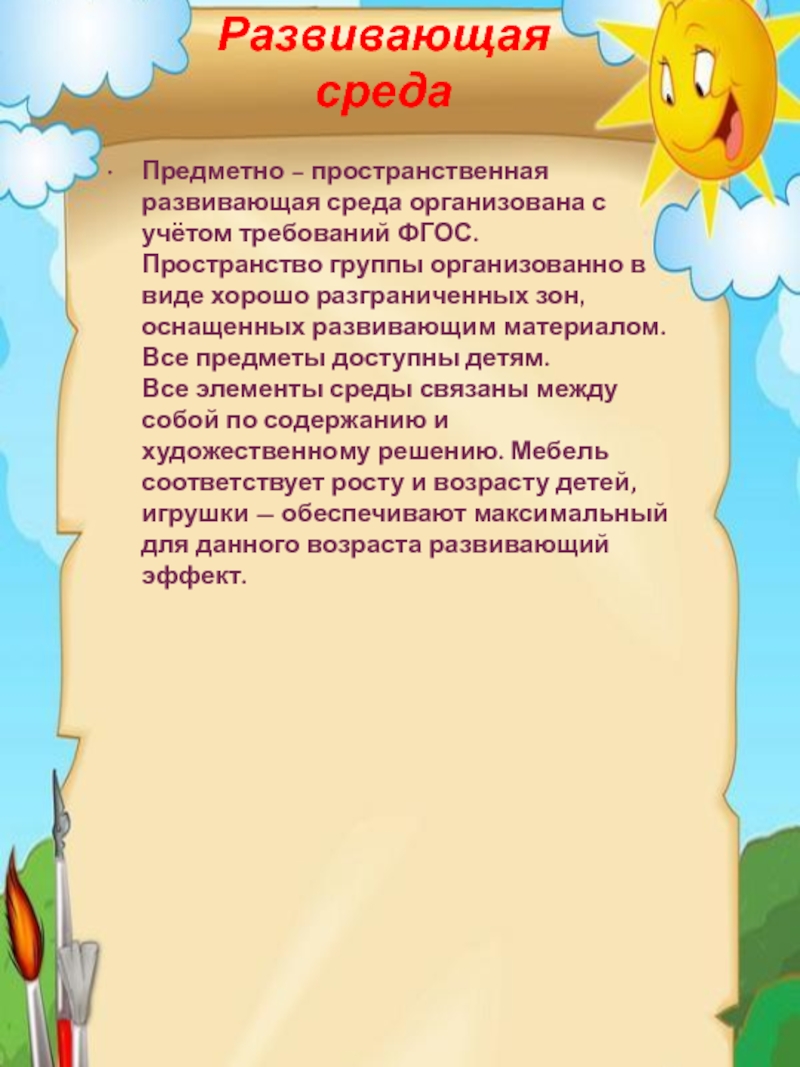 Развивающая среда

• Предметно – пространственная развивающая среда организована с учётом требований ФГОС. Пространство группы организованно в виде хорошо разграниченных зон, оснащенных развивающим материалом. Все предметы доступны детям.
Все элементы среды связаны между собой по содержанию и художественному решению. Мебель соответствует росту и возрасту детей, игрушки — обеспечивают максимальный для данного возраста развивающий эффект.